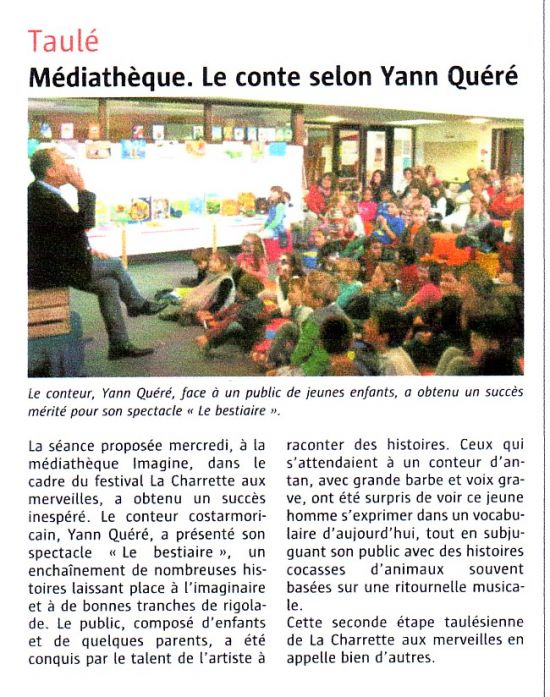 Taulé

Médiathèque. Le conte selon Yann Quéré

Le conteur, Yann Quéré, face à un public de jeunes enfants, a obtenu un succès mérité pour son spectacle « Le bestiaire ».

La séance proposée mercredi, à la médiathèque Imagine, dans le cadre du festival La Charrette aux merveilles, a obtenu un succès inespéré. Le conteur costarmoricain, Yann Quéré, a présenté son spectacle « Le bestiaire », un enchaînement de nombreuses histoires laissant place à l'imaginaire et à de bonnes tranches de rigolade. Le public, composé d'enfants et de quelques parents, a été conquis par le talent de l'artiste à raconter des histoires. Ceux qui s'attendaient à un conteur d'antan, avec grande barbe et voix grave, ont été surpris de voir ce jeune homme s'exprimer dans un vocabulaire d'aujourd'hui, tout en subjuguant son public avec des histoires cocasses d'animaux souvent basées sur une ritournelle musicale.
Cette seconde étape taulésienne de La Charrette aux merveilles en appelle bien d'autres.